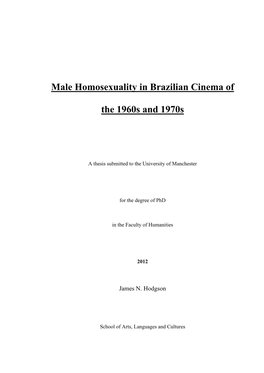 Male Homosexuality in Brazilian Cinema of the 1960s and 1970s

A thesis submitted to the University of Manchester

for the degree of PhD

in the Faculty of Humanities

2012

James N. Hodgson

School of Arts, Languages and Cultures